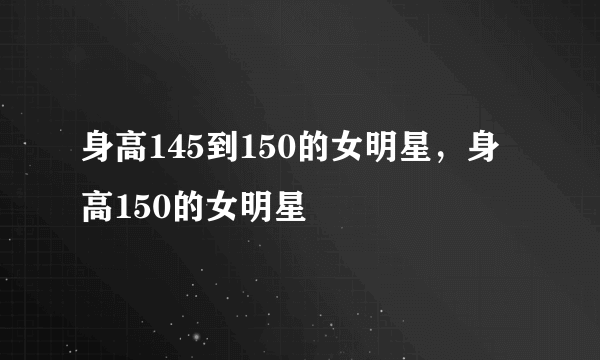 身高145到150的女明星，身高150的女明星